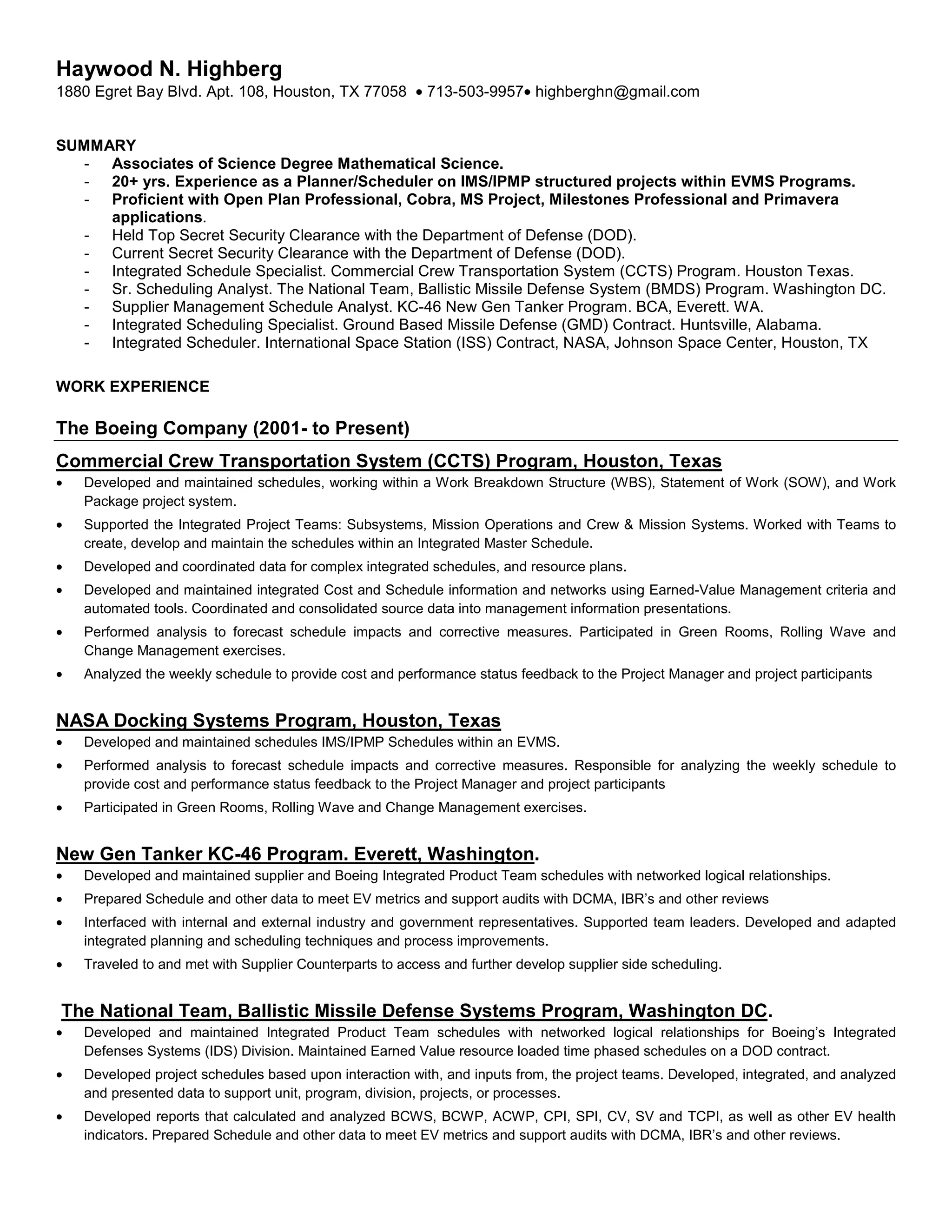 Haywood N. Highberg
1880 Egret Bay Blvd. Apt. 108, Houston, TX 77058 • 713-503-9957• highberghn@gmail.com

SUMMARY
- Associates of Science Degree Mathematical Science.
- 20+ yrs. Experience as a Planner/Scheduler on IMS/IPMP structured projects within EVMS Programs.
- Proficient with Open Plan Professional, Cobra, MS Project, Milestones Professional and Primavera applications.
- Held Top Secret Security Clearance with the Department of Defense (DOD).
- Current Secret Security Clearance with the Department of Defense (DOD).
- Integrated Schedule Specialist. Commercial Crew Transportation System (CCTS) Program. Houston Texas.
- Sr. Scheduling Analyst. The National Team, Ballistic Missile Defense System (BMDS) Program. Washington DC.
- Supplier Management Schedule Analyst. KC-46 New Gen Tanker Program. BCA, Everett. WA.
- Integrated Scheduling Specialist. Ground Based Missile Defense (GMD) Contract. Huntsville, Alabama.
- Integrated Scheduler. International Space Station (ISS) Contract, NASA, Johnson Space Center, Houston, TX

WORK EXPERIENCE

The Boeing Company (2001- to Present)

Commercial Crew Transportation System (CCTS) Program, Houston, Texas
• Developed and maintained schedules, working within a Work Breakdown Structure (WBS), Statement of Work (SOW), and Work Package project system.
• Supported the Integrated Project Teams: Subsystems, Mission Operations and Crew & Mission Systems. Worked with Teams to create, develop and maintain the schedules within an Integrated Master Schedule.
• Developed and coordinated data for complex integrated schedules, and resource plans.
• Developed and maintained integrated Cost and Schedule information and networks using Earned-Value Management criteria and automated tools. Coordinated and consolidated source data into management information presentations.
• Performed analysis to forecast schedule impacts and corrective measures. Participated in Green Rooms, Rolling Wave and Change Management exercises.
• Analyzed the weekly schedule to provide cost and performance status feedback to the Project Manager and project participants

NASA Docking Systems Program, Houston, Texas
• Developed and maintained schedules IMS/IPMP Schedules within an EVMS.
• Performed analysis to forecast schedule impacts and corrective measures. Responsible for analyzing the weekly schedule to provide cost and performance status feedback to the Project Manager and project participants
• Participated in Green Rooms, Rolling Wave and Change Management exercises.

New Gen Tanker KC-46 Program. Everett, Washington.
• Developed and maintained supplier and Boeing Integrated Product Team schedules with networked logical relationships.
• Prepared Schedule and other data to meet EV metrics and support audits with DCMA, IBR's and other reviews
• Interfaced with internal and external industry and government representatives. Supported team leaders. Developed and adapted integrated planning and scheduling techniques and process improvements.
• Traveled to and met with Supplier Counterparts to access and further develop supplier side scheduling.

The National Team, Ballistic Missile Defense Systems Program, Washington DC.
• Developed and maintained Integrated Product Team schedules with networked logical relationships for Boeing's Integrated Defenses Systems (IDS) Division. Maintained Earned Value resource loaded time phased schedules on a DOD contract.
• Developed project schedules based upon interaction with, and inputs from, the project teams. Developed, integrated, and analyzed and presented data to support unit, program, division, projects, or processes.
• Developed reports that calculated and analyzed BCWS, BCWP, ACWP, CPI, SPI, CV, SV and TCPI, as well as other EV health indicators. Prepared Schedule and other data to meet EV metrics and support audits with DCMA, IBR's and other reviews.